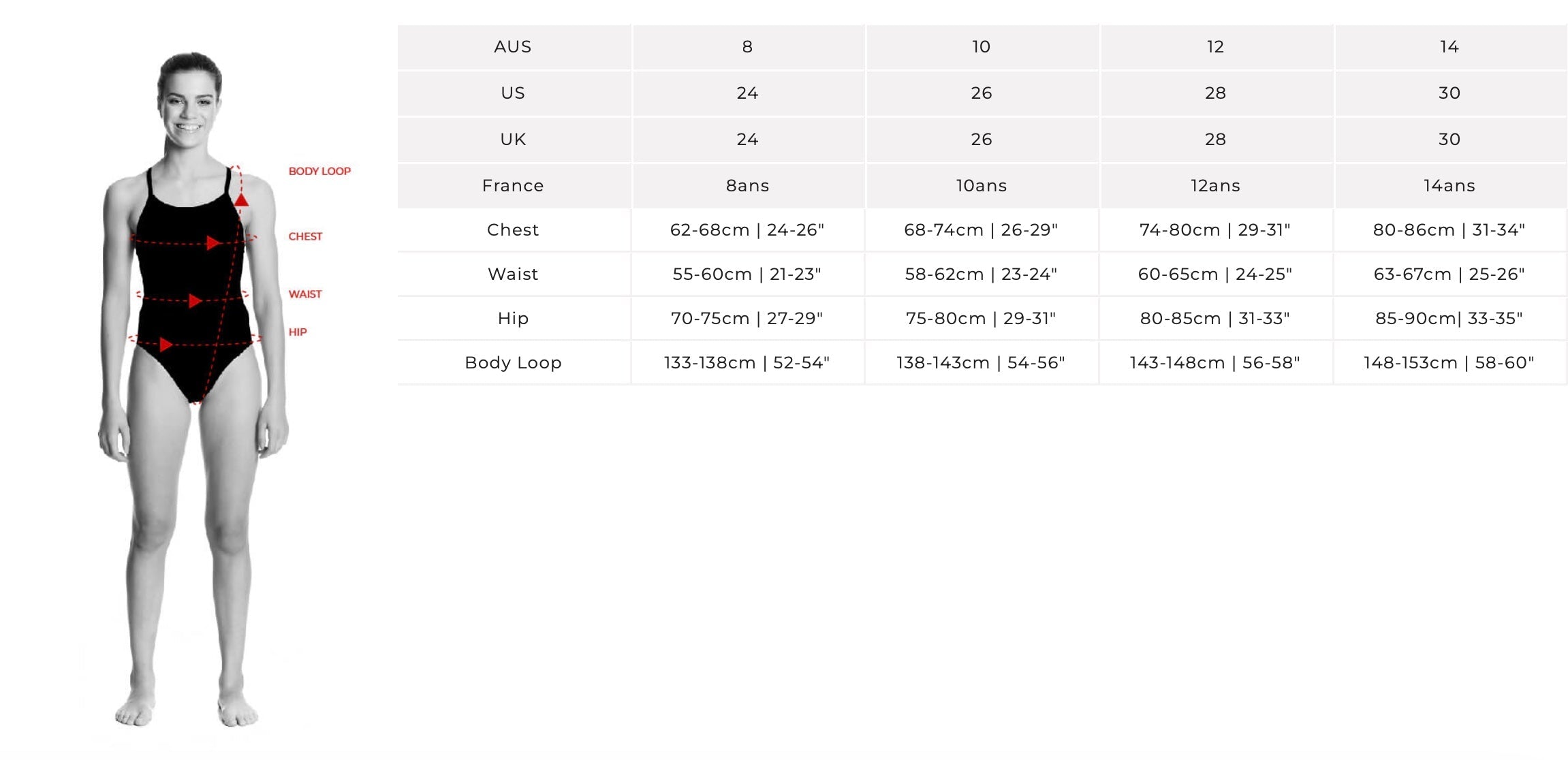 BODY LOOP
CHEST
WAIST
HIP

| AUS | 8 | 10 | 12 | 14 |
|---|---|---|---|---|
| US | 24 | 26 | 28 | 30 |
| UK | 24 | 26 | 28 | 30 |
| France | 8ans | 10ans | 12ans | 14ans |
| Chest | 62-68cm \| 24-26" | 68-74cm \| 26-29" | 74-80cm \| 29-31" | 80-86cm \| 31-34" |
| Waist | 55-60cm \| 21-23" | 58-62cm \| 23-24" | 60-65cm \| 24-25" | 63-67cm \| 25-26" |
| Hip | 70-75cm \| 27-29" | 75-80cm \| 29-31" | 80-85cm \| 31-33" | 85-90cm\| 33-35" |
| Body Loop | 133-138cm \| 52-54" | 138-143cm \| 54-56" | 143-148cm \| 56-58" | 148-153cm \| 58-60" |